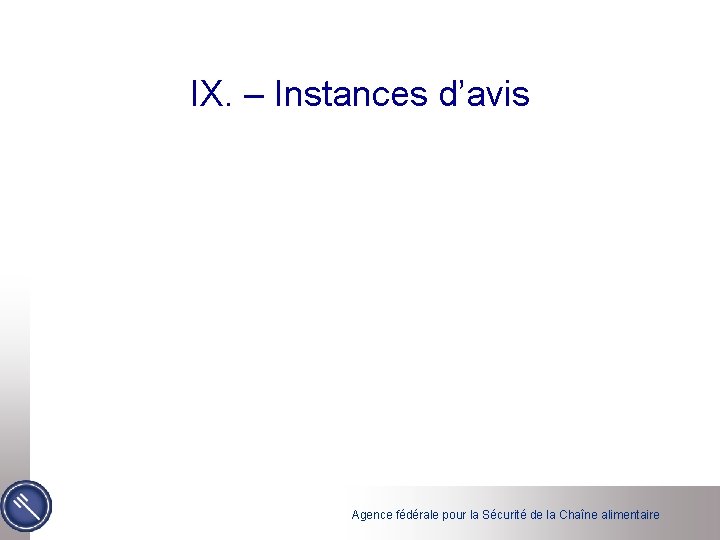 IX. – Instances d’avis

Agence fédérale pour la Sécurité de la Chaîne alimentaire